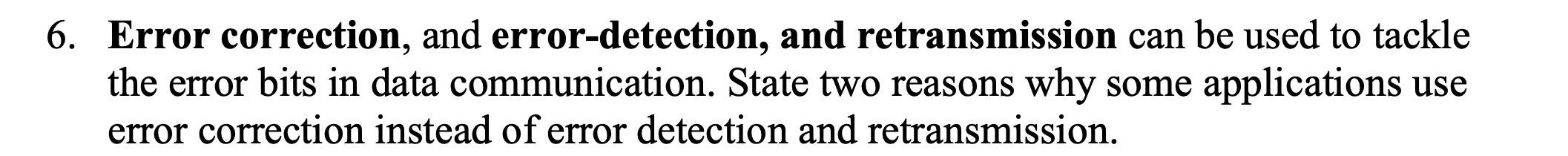 6. Error correction, and error-detection, and retransmission can be used to tackle the error bits in data communication. State two reasons why some applications use error correction instead of error detection and retransmission.